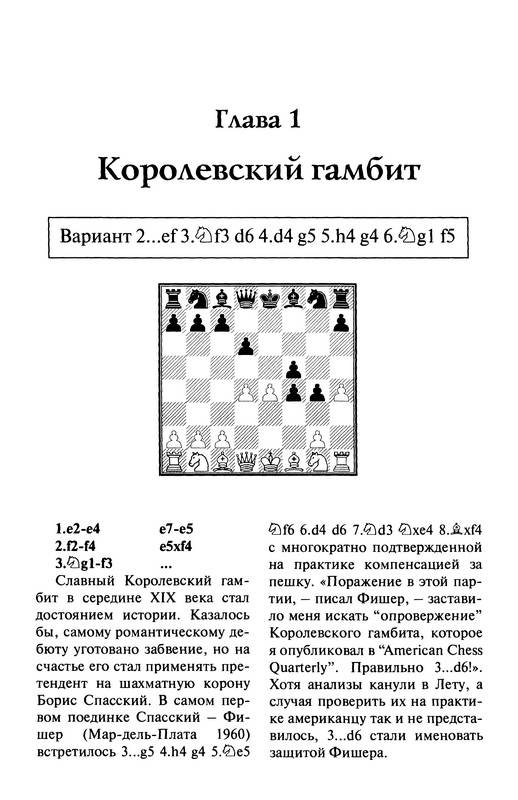 Глава 1

Королевский гамбит

Вариант 2...ef 3.♘f3 d6 4.d4 g5 5.h4 g4 6.♘g1 f5

1.e2-e4 e7-e5
2.f2-f4 e5xf4
3.♘g1-f3 ...

Славный Королевский гамбит в середине XIX века стал достоянием истории. Казалось бы, самому романтическому дебюту уготовано забвение, но на счастье его стал применять претендент на шахматную корону Борис Спасский. В самом первом поединке Спасский – Фишер (Мар-дель-Плата 1960) встретилось 3...g5 4.h4 g4 5.♘e5 ♘f6 6.d4 d6 7.♘d3 ♘xe4 8.♗xf4 с многократно подтвержденной на практике компенсацией за пешку. «Поражение в этой партии, – писал Фишер, – заставило меня искать "опровержение" Королевского гамбита, которое я опубликовал в "American Chess Quarterly". Правильно 3...d6!». Хотя анализы канули в Лету, а случая проверить их на практике американцу так и не представилось, 3...d6 стали именовать защитой Фишера.